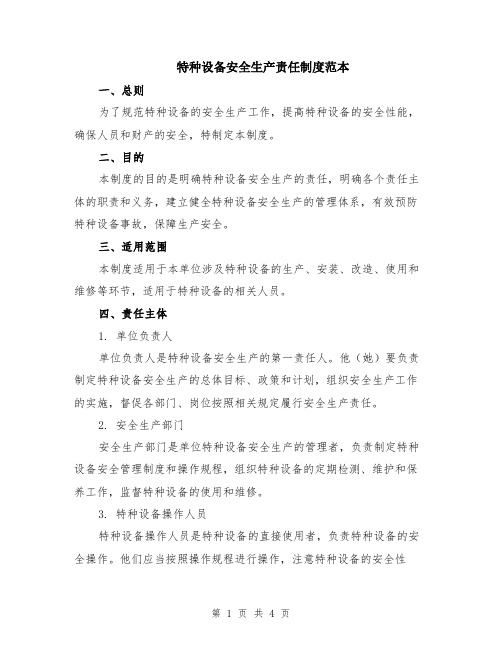 特种设备安全生产责任制度范本

一、总则

为了规范特种设备的安全生产工作，提高特种设备的安全性能，确保人员和财产的安全，特制定本制度。

二、目的

本制度的目的是明确特种设备安全生产的责任，明确各个责任主体的职责和义务，建立健全特种设备安全生产的管理体系，有效预防特种设备事故，保障生产安全。

三、适用范围

本制度适用于本单位涉及特种设备的生产、安装、改造、使用和维修等环节，适用于特种设备的相关人员。

四、责任主体

1. 单位负责人

单位负责人是特种设备安全生产的第一责任人。他（她）要负责制定特种设备安全生产的总体目标、政策和计划，组织安全生产工作的实施，督促各部门、岗位按照相关规定履行安全生产责任。

2. 安全生产部门

安全生产部门是单位特种设备安全生产的管理者，负责制定特种设备安全管理制度和操作规程，组织特种设备的定期检测、维护和保养工作，监督特种设备的使用和维修。

3. 特种设备操作人员

特种设备操作人员是特种设备的直接使用者，负责特种设备的安全操作。他们应当按照操作规程进行操作，注意特种设备的安全性

第 1 页 共 4 页